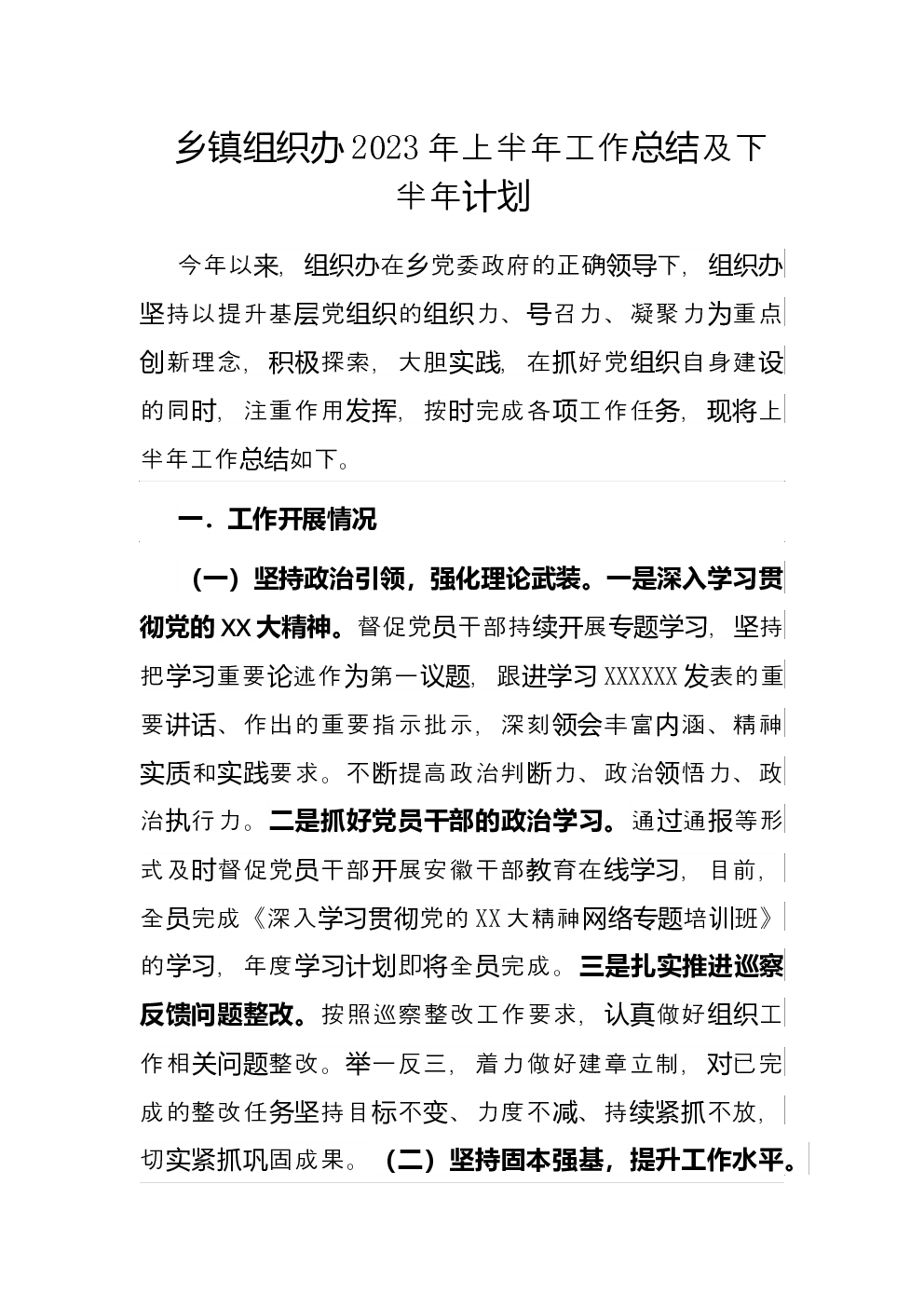 乡镇组织办2023年上半年工作总结及下半年计划

今年以来，组织办在乡党委政府的正确领导下，组织办坚持以提升基层党组织的组织力、号召力、凝聚力为重点创新理念，积极探索，大胆实践，在抓好党组织自身建设的同时，注重作用发挥，按时完成各项工作任务，现将上半年工作总结如下。

一．工作开展情况

（一）坚持政治引领，强化理论武装。一是深入学习贯彻党的XX大精神。督促党员干部持续开展专题学习，坚持把学习重要论述作为第一议题，跟进学习XXXXXX发表的重要讲话、作出的重要指示批示，深刻领会丰富内涵、精神实质和实践要求。不断提高政治判断力、政治领悟力、政治执行力。二是抓好党员干部的政治学习。通过通报等形式及时督促党员干部开展安徽干部教育在线学习，目前，全员完成《深入学习贯彻党的XX大精神网络专题培训班》的学习，年度学习计划即将全员完成。三是扎实推进巡察反馈问题整改。按照巡察整改工作要求，认真做好组织工作相关问题整改。举一反三，着力做好建章立制，对已完成的整改任务坚持目标不变、力度不减、持续紧抓不放，切实紧抓巩固成果。（二）坚持固本强基，提升工作水平。